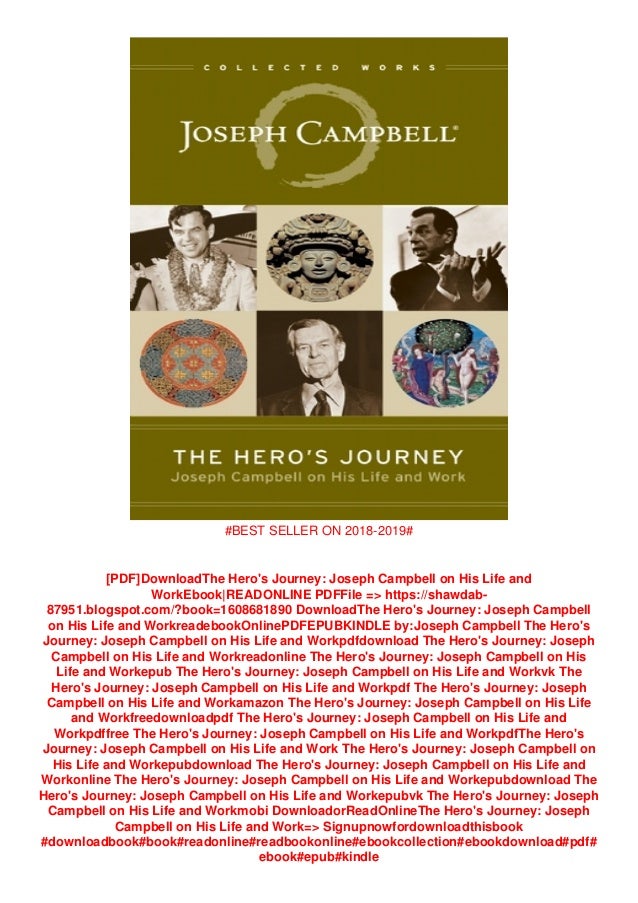 COLLECTED WORKS

JOSEPH CAMPBELL®

THE HERO'S JOURNEY
Joseph Campbell on His Life and Work

#BEST SELLER ON 2018-2019#

[PDF]DownloadThe Hero's Journey: Joseph Campbell on His Life and WorkEbook|READONLINE PDFFile => https://shawdab-87951.blogspot.com/?book=1608681890 DownloadThe Hero's Journey: Joseph Campbell on His Life and WorkreadebookOnlinePDFEPUBKINDLE by:Joseph Campbell The Hero's Journey: Joseph Campbell on His Life and Workpdfdownload The Hero's Journey: Joseph Campbell on His Life and Workreadonline The Hero's Journey: Joseph Campbell on His Life and Workepub The Hero's Journey: Joseph Campbell on His Life and Workvk The Hero's Journey: Joseph Campbell on His Life and Workpdf The Hero's Journey: Joseph Campbell on His Life and Workamazon The Hero's Journey: Joseph Campbell on His Life and Workfreedownloadpdf The Hero's Journey: Joseph Campbell on His Life and Workpdffree The Hero's Journey: Joseph Campbell on His Life and WorkpdfThe Hero's Journey: Joseph Campbell on His Life and Work The Hero's Journey: Joseph Campbell on His Life and Workepubdownload The Hero's Journey: Joseph Campbell on His Life and Workonline The Hero's Journey: Joseph Campbell on His Life and Workepubdownload The Hero's Journey: Joseph Campbell on His Life and Workepubvk The Hero's Journey: Joseph Campbell on His Life and Workmobi DownloadorReadOnlineThe Hero's Journey: Joseph Campbell on His Life and Work=> Signupnowfordownloadthisbook #downloadbook#book#readonline#readbookonline#ebookcollection#ebookdownload#pdf#ebook#epub#kindle